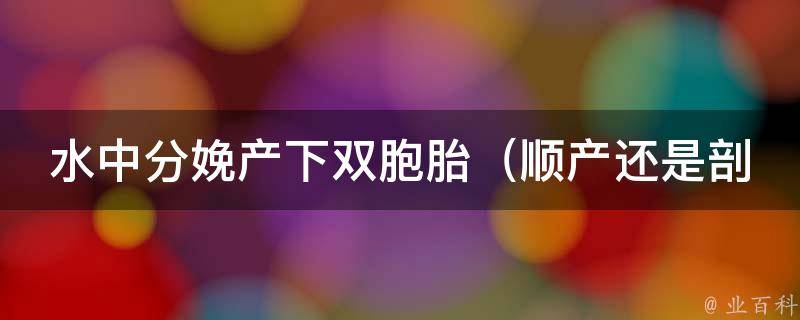 水中分娩产下双胞胎（顺产还是剖

@ 业百科